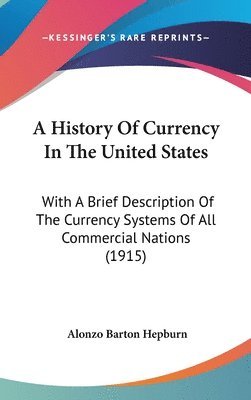 —KESSINGER'S RARE REPRINTS—

A History Of Currency In The United States

With A Brief Description Of The Currency Systems Of All Commercial Nations (1915)

Alonzo Barton Hepburn